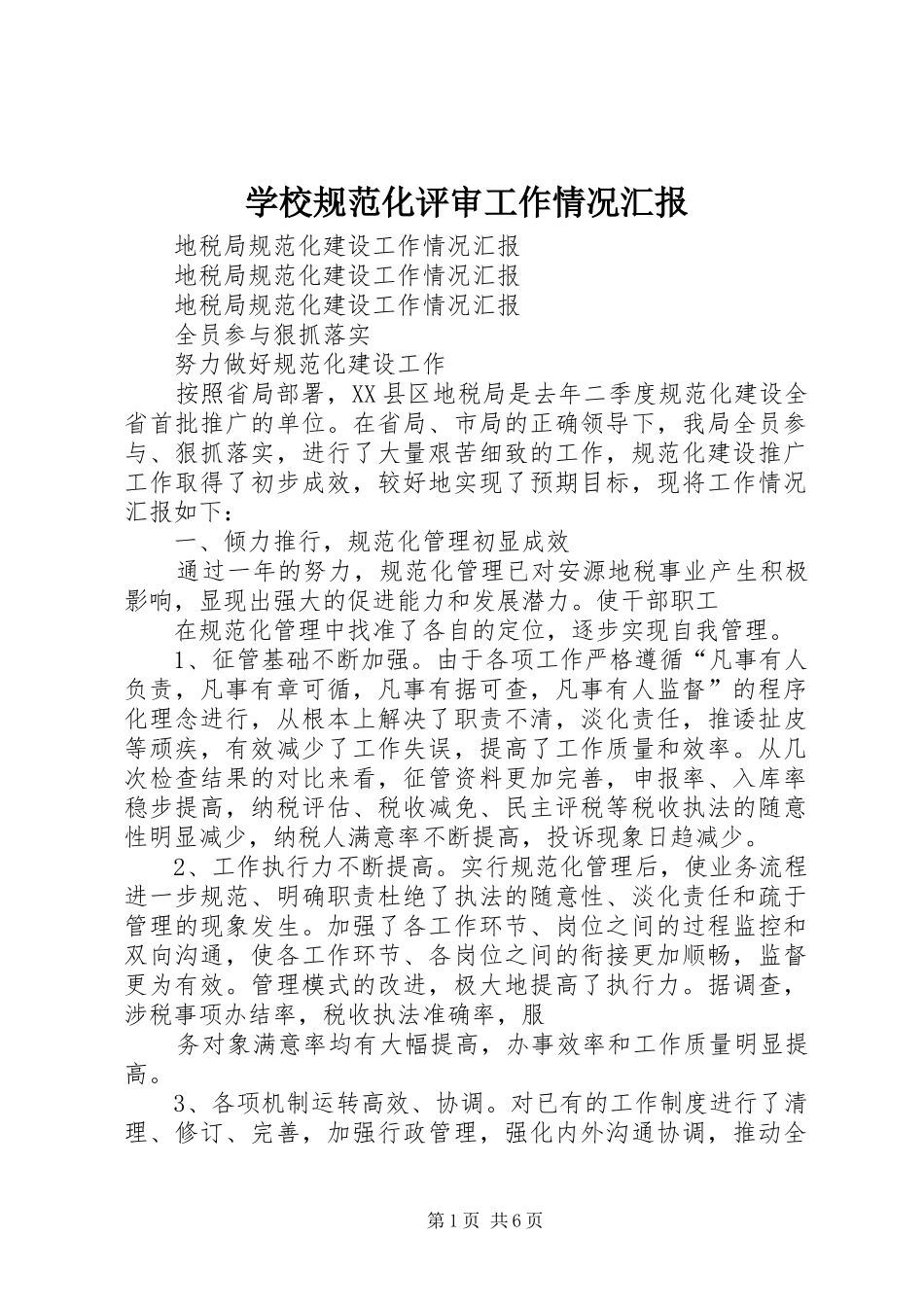 学校规范化评审工作情况汇报

地税局规范化建设工作情况汇报

地税局规范化建设工作情况汇报

地税局规范化建设工作情况汇报

全员参与狠抓落实

努力做好规范化建设工作

按照省局部署，XX县区地税局是去年二季度规范化建设全省首批推广的单位。在省局、市局的正确领导下，我局全员参与、狠抓落实，进行了大量艰苦细致的工作，规范化建设推广工作取得了初步成效，较好地实现了预期目标，现将工作情况汇报如下：

一、倾力推行，规范化管理初显成效

通过一年的努力，规范化管理已对安源地税事业产生积极影响，显现出强大的促进能力和发展潜力。使干部职工

在规范化管理中找准了各自的定位，逐步实现自我管理。

1、征管基础不断加强。由于各项工作严格遵循“凡事有人负责，凡事有章可循，凡事有据可查，凡事有人监督”的程序化理念进行，从根本上解决了职责不清，淡化责任，推诿扯皮等顽疾，有效减少了工作失误，提高了工作质量和效率。从几次检查结果的对比来看，征管资料更加完善，申报率、入库率稳步提高，纳税评估、税收减免、民主评税等税收执法的随意性明显减少，纳税人满意率不断提高，投诉现象日趋减少。

2、工作执行力不断提高。实行规范化管理后，使业务流程进一步规范、明确职责杜绝了执法的随意性、淡化责任和疏于管理的现象发生。加强了各工作环节、岗位之间的过程监控和双向沟通，使各工作环节、各岗位之间的衔接更加顺畅，监督更为有效。管理模式的改进，极大地提高了执行力。据调查，涉税事项办结率，税收执法准确率，服

务对象满意率均有大幅提高，办事效率和工作质量明显提高。

3、各项机制运转高效、协调。对已有的工作制度进行了清理、修订、完善，加强行政管理，强化内外沟通协调，推动全

第1页 共6页